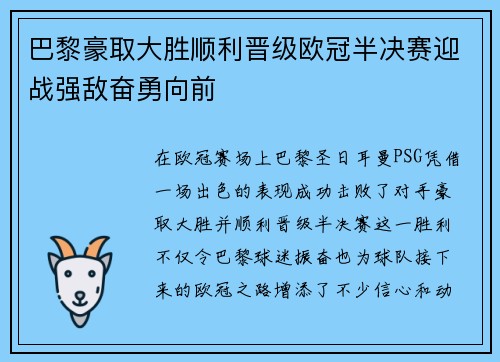 巴黎豪取大胜顺利晋级欧冠半决赛迎战强敌奋勇向前

在欧冠赛场上巴黎圣日耳曼PSG凭借一场出色的表现成功击败了对手豪取大胜并顺利晋级半决赛这一胜利不仅令巴黎球迷振奋也为球队接下来的欧冠之路增添了不少信心和动